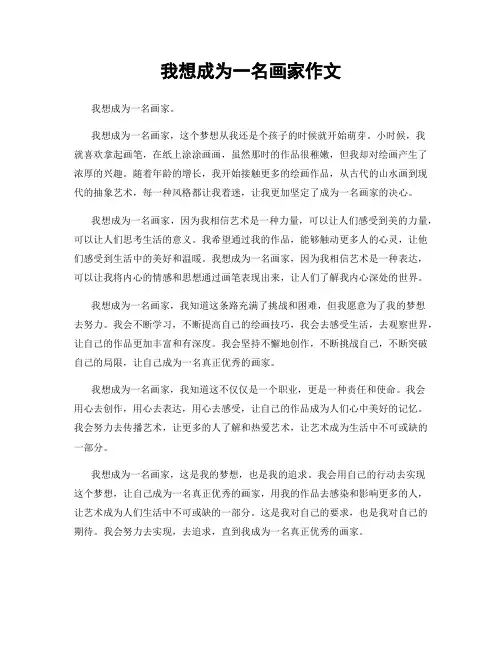 我想成为一名画家作文

我想成为一名画家。

我想成为一名画家，这个梦想从我还是个孩子的时候就开始萌芽。小时候，我就喜欢拿起画笔，在纸上涂涂画画，虽然那时的作品很稚嫩，但我却对绘画产生了浓厚的兴趣。随着年龄的增长，我开始接触更多的绘画作品，从古代的山水画到现代的抽象艺术，每一种风格都让我着迷，让我更加坚定了成为一名画家的决心。

我想成为一名画家，因为我相信艺术是一种力量，可以让人们感受到美的力量，可以让人们思考生活的意义。我希望通过我的作品，能够触动更多人的心灵，让他们感受到生活中的美好和温暖。我想成为一名画家，因为我相信艺术是一种表达，可以让我将内心的情感和思想通过画笔表现出来，让人们了解我内心深处的世界。

我想成为一名画家，我知道这条路充满了挑战和困难，但我愿意为了我的梦想去努力。我会不断学习，不断提高自己的绘画技巧，我会去感受生活，去观察世界，让自己的作品更加丰富和有深度。我会坚持不懈地创作，不断挑战自己，不断突破自己的局限，让自己成为一名真正优秀的画家。

我想成为一名画家，我知道这不仅仅是一个职业，更是一种责任和使命。我会用心去创作，用心去表达，用心去感受，让自己的作品成为人们心中美好的记忆。我会努力去传播艺术，让更多的人了解和热爱艺术，让艺术成为生活中不可或缺的一部分。

我想成为一名画家，这是我的梦想，也是我的追求。我会用自己的行动去实现这个梦想，让自己成为一名真正优秀的画家，用我的作品去感染和影响更多的人，让艺术成为人们生活中不可或缺的一部分。这是我对自己的要求，也是我对自己的期待。我会努力去实现，去追求，直到我成为一名真正优秀的画家。